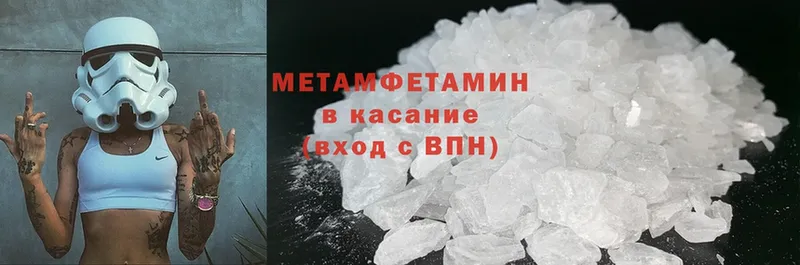 МЕТАМФЕТАМИН
в касание
(вход с ВПН)